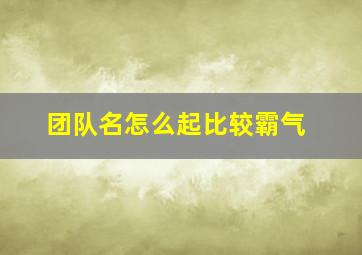 团队名怎么起比较霸气